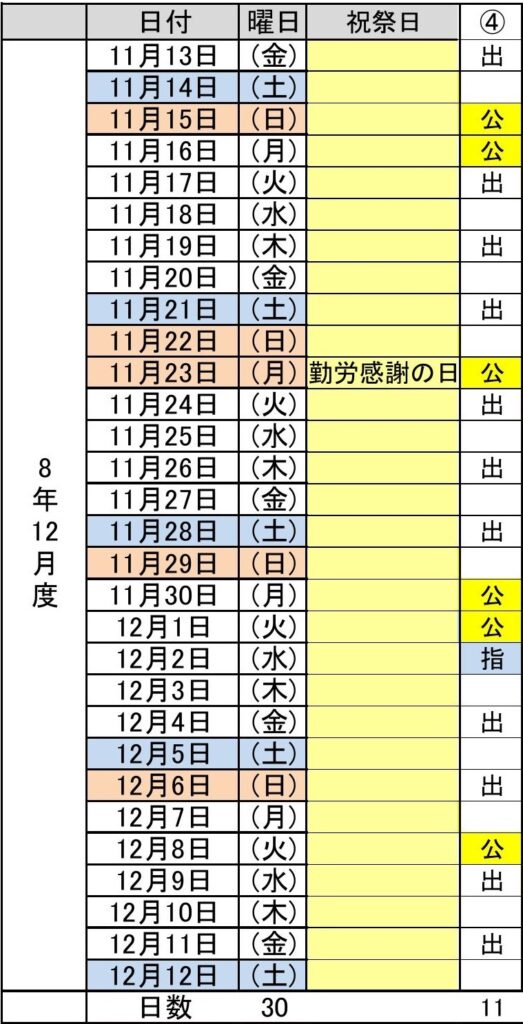 |  | 日付 | 曜日 | 祝祭日 | ④ |
|---|---|---|---|---|
| 8年12月度 | 11月13日 | （金） |  | 出 |
|  | 11月14日 | （土） |  |  |
|  | 11月15日 | （日） |  | 公 |
|  | 11月16日 | （月） |  | 公 |
|  | 11月17日 | （火） |  | 出 |
|  | 11月18日 | （水） |  |  |
|  | 11月19日 | （木） |  | 出 |
|  | 11月20日 | （金） |  |  |
|  | 11月21日 | （土） |  | 出 |
|  | 11月22日 | （日） |  |  |
|  | 11月23日 | （月） | 勤労感謝の日 | 公 |
|  | 11月24日 | （火） |  | 出 |
|  | 11月25日 | （水） |  |  |
|  | 11月26日 | （木） |  | 出 |
|  | 11月27日 | （金） |  |  |
|  | 11月28日 | （土） |  | 出 |
|  | 11月29日 | （日） |  |  |
|  | 11月30日 | （月） |  | 公 |
|  | 12月1日 | （火） |  | 公 |
|  | 12月2日 | （水） |  | 指 |
|  | 12月3日 | （木） |  |  |
|  | 12月4日 | （金） |  | 出 |
|  | 12月5日 | （土） |  |  |
|  | 12月6日 | （日） |  | 出 |
|  | 12月7日 | （月） |  |  |
|  | 12月8日 | （火） |  | 公 |
|  | 12月9日 | （水） |  | 出 |
|  | 12月10日 | （木） |  |  |
|  | 12月11日 | （金） |  | 出 |
|  | 12月12日 | （土） |  |  |
|  | 日数 | 30 |  | 11 |